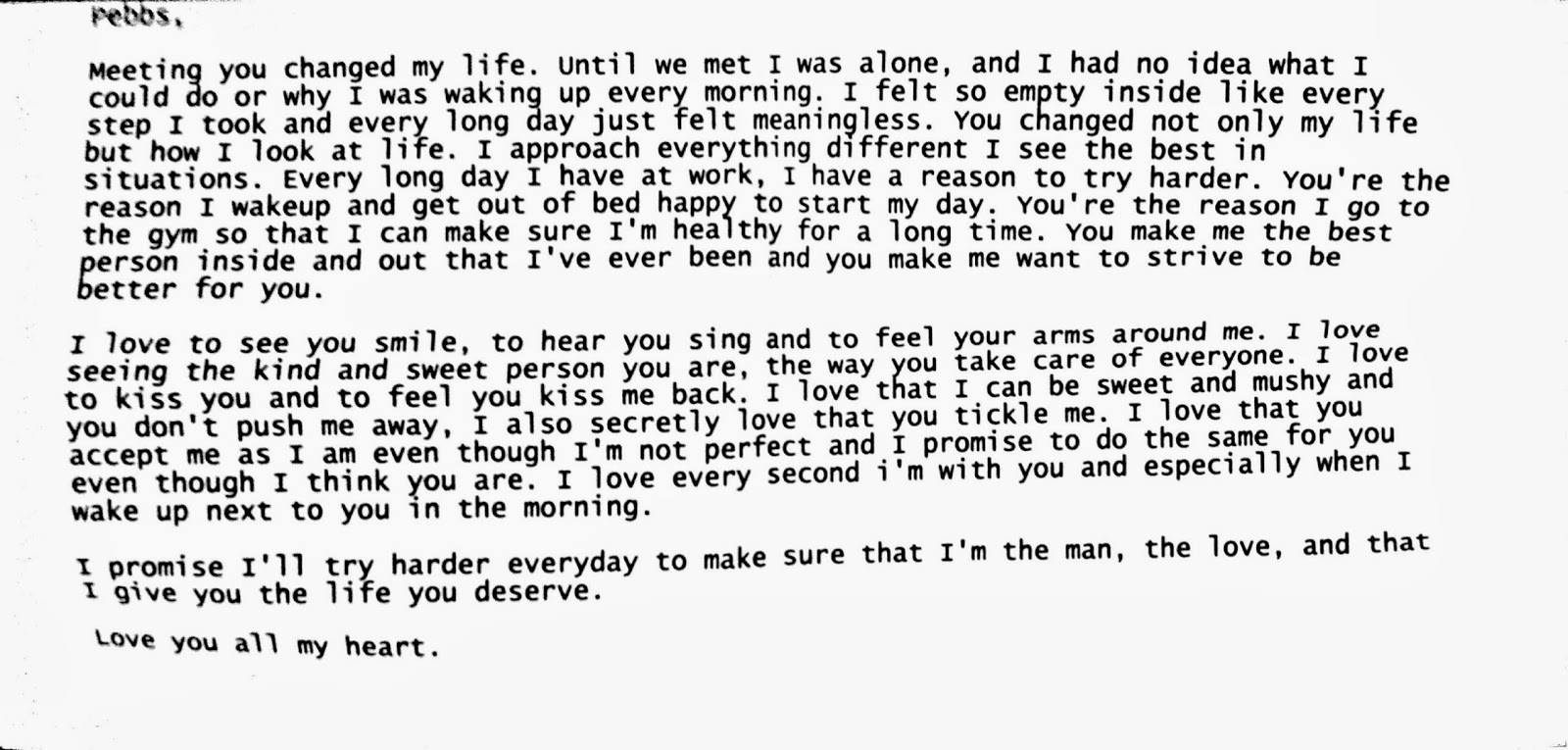 Pebbs,

Meeting you changed my life. Until we met I was alone, and I had no idea what I could do or why I was waking up every morning. I felt so empty inside like every step I took and every long day just felt meaningless. You changed not only my life but how I look at life. I approach everything different I see the best in situations. Every long day I have at work, I have a reason to try harder. You're the reason I wakeup and get out of bed happy to start my day. You're the reason I go to the gym so that I can make sure I'm healthy for a long time. You make me the best person inside and out that I've ever been and you make me want to strive to be better for you.

I love to see you smile, to hear you sing and to feel your arms around me. I love seeing the kind and sweet person you are, the way you take care of everyone. I love to kiss you and to feel you kiss me back. I love that I can be sweet and mushy and you don't push me away, I also secretly love that you tickle me. I love that you accept me as I am even though I'm not perfect and I promise to do the same for you even though I think you are. I love every second i'm with you and especially when I wake up next to you in the morning.

I promise I'll try harder everyday to make sure that I'm the man, the love, and that I give you the life you deserve.

Love you all my heart.